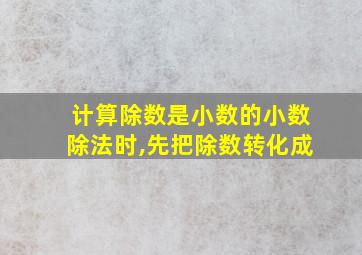 计算除数是小数的小数除法时,先把除数转化成